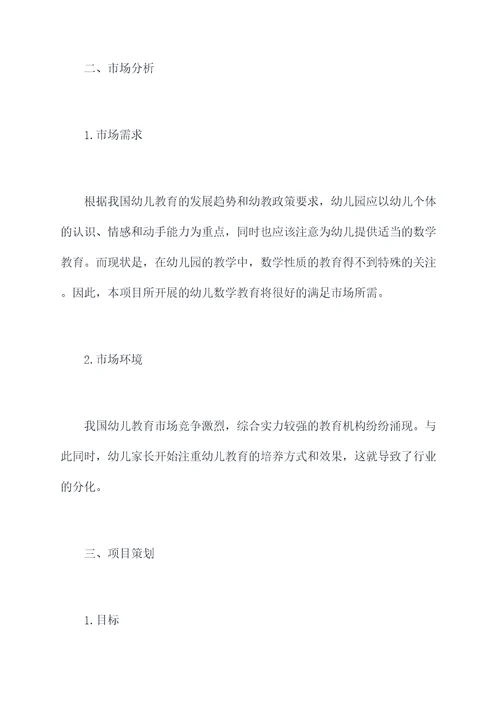 二、市场分析

1.市场需求

根据我国幼儿教育的发展趋势和幼教政策要求，幼儿园应以幼儿个体的认识、情感和动手能力为重点，同时也应该注意为幼儿提供适当的数学教育。而现状是，在幼儿园的教学中，数学性质的教育得不到特殊的关注。因此，本项目所开展的幼儿数学教育将很好的满足市场所需。

2.市场环境

我国幼儿教育市场竞争激烈，综合实力较强的教育机构纷纷涌现。与此同时，幼儿家长开始注重幼儿教育的培养方式和效果，这就导致了行业的分化。

三、项目策划

1.目标